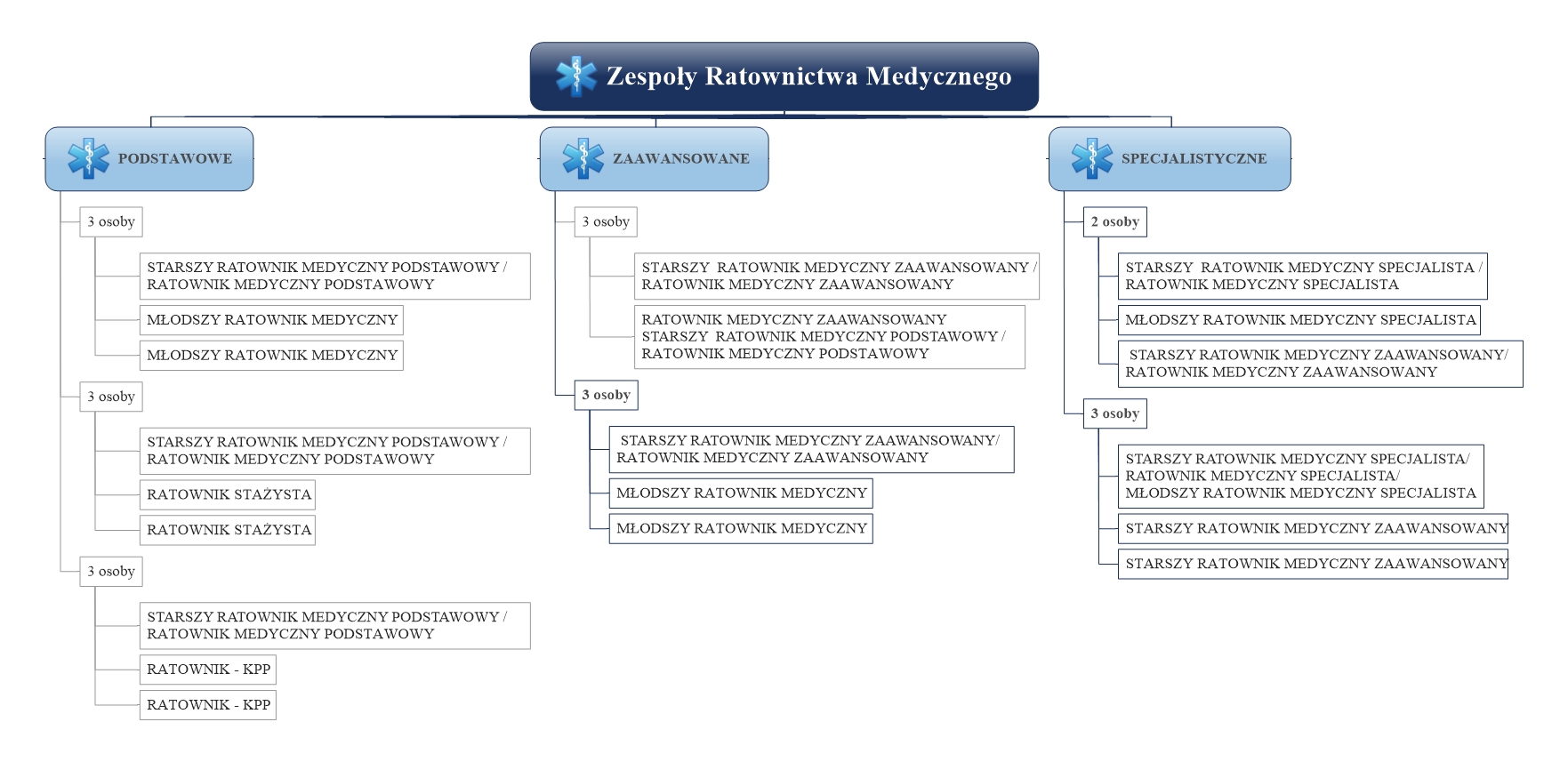 Zespoły Ratownictwa Medycznego

PODSTAWOWE

3 osoby

STARSZY RATOWNIK MEDYCZNY PODSTAWOWY / RATOWNIK MEDYCZNY PODSTAWOWY

MŁODSZY RATOWNIK MEDYCZNY

MŁODSZY RATOWNIK MEDYCZNY

3 osoby

STARSZY RATOWNIK MEDYCZNY PODSTAWOWY / RATOWNIK MEDYCZNY PODSTAWOWY

RATOWNIK STAŻYSTA

RATOWNIK STAŻYSTA

3 osoby

STARSZY RATOWNIK MEDYCZNY PODSTAWOWY / RATOWNIK MEDYCZNY PODSTAWOWY

RATOWNIK - KPP

RATOWNIK - KPP

ZAAWANSOWANE

3 osoby

STARSZY RATOWNIK MEDYCZNY ZAAWANSOWANY / RATOWNIK MEDYCZNY ZAAWANSOWANY

RATOWNIK MEDYCZNY ZAAWANSOWANY STARSZY RATOWNIK MEDYCZNY PODSTAWOWY / RATOWNIK MEDYCZNY PODSTAWOWY

3 osoby

STARSZY RATOWNIK MEDYCZNY ZAAWANSOWANY/ RATOWNIK MEDYCZNY ZAAWANSOWANY

MŁODSZY RATOWNIK MEDYCZNY

MŁODSZY RATOWNIK MEDYCZNY

SPECJALISTYCZNE

2 osoby

STARSZY RATOWNIK MEDYCZNY SPECJALISTA / RATOWNIK MEDYCZNY SPECJALISTA

MŁODSZY RATOWNIK MEDYCZNY SPECJALISTA

STARSZY RATOWNIK MEDYCZNY ZAAWANSOWANY/ RATOWNIK MEDYCZNY ZAAWANSOWANY

3 osoby

STARSZY RATOWNIK MEDYCZNY SPECJALISTA/ RATOWNIK MEDYCZNY SPECJALISTA/ MŁODSZY RATOWNIK MEDYCZNY SPECJALISTA

STARSZY RATOWNIK MEDYCZNY ZAAWANSOWANY

STARSZY RATOWNIK MEDYCZNY ZAAWANSOWANY